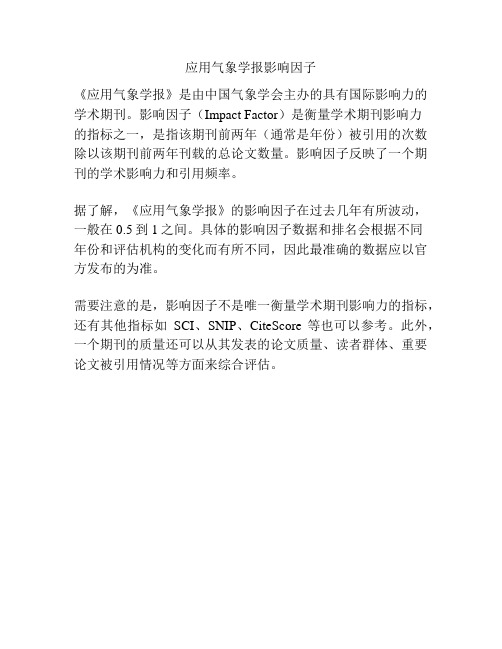 应用气象学报影响因子

《应用气象学报》是由中国气象学会主办的具有国际影响力的学术期刊。影响因子（Impact Factor）是衡量学术期刊影响力的指标之一，是指该期刊前两年（通常是年份）被引用的次数除以该期刊前两年刊载的总论文数量。影响因子反映了一个期刊的学术影响力和引用频率。

据了解，《应用气象学报》的影响因子在过去几年有所波动，一般在 0.5 到 1 之间。具体的影响因子数据和排名会根据不同年份和评估机构的变化而有所不同，因此最准确的数据应以官方发布的为准。

需要注意的是，影响因子不是唯一衡量学术期刊影响力的指标，还有其他指标如 SCI、SNIP、CiteScore 等也可以参考。此外，一个期刊的质量还可以从其发表的论文质量、读者群体、重要论文被引用情况等方面来综合评估。